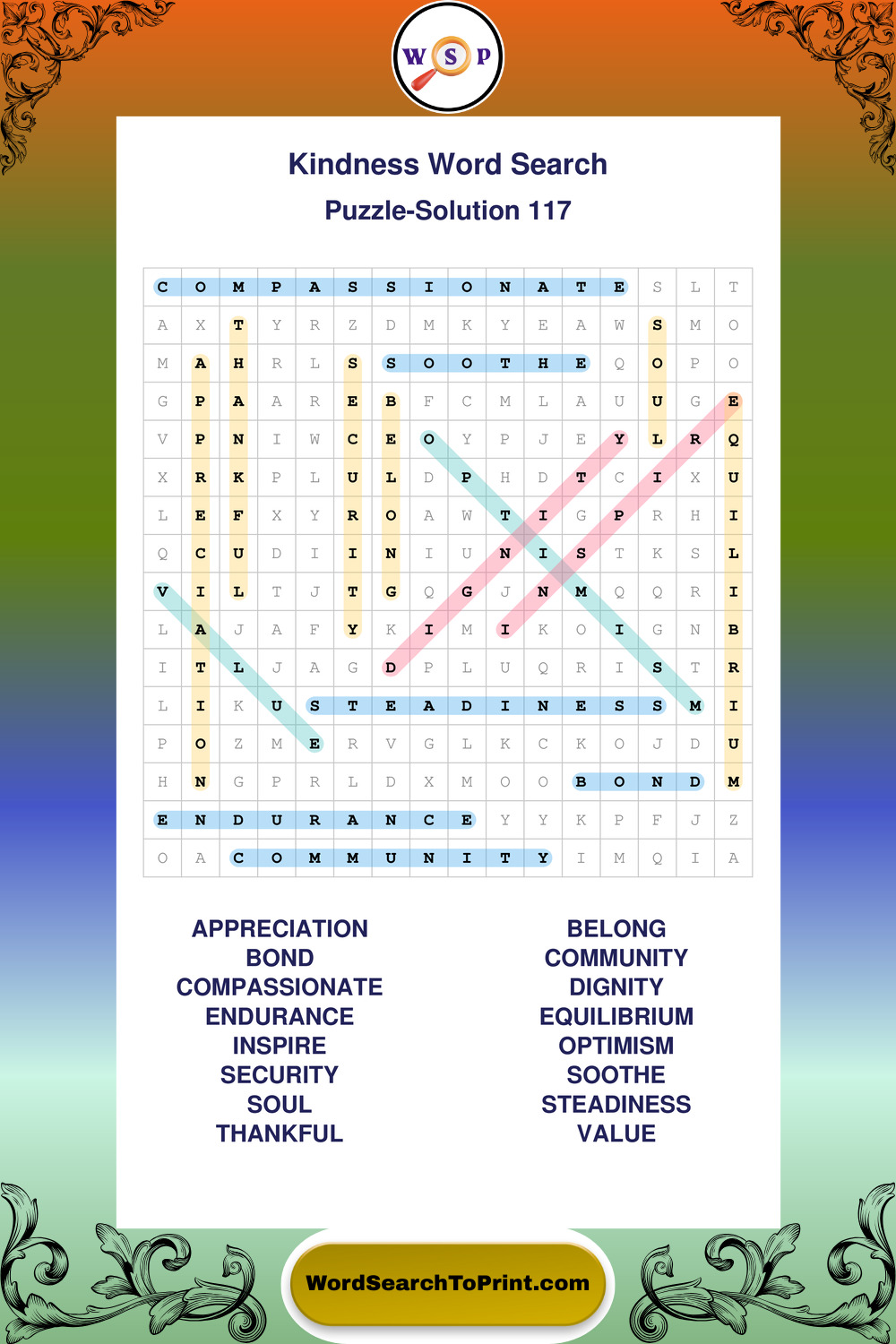 W S P

Kindness Word Search

Puzzle-Solution 117

| C | O | M | P | A | S | S | I | O | N | A | T | E | S | L | T |
|---|---|---|---|---|---|---|---|---|---|---|---|---|---|---|---|
| A | X | T | Y | R | Z | D | M | K | Y | E | A | W | S | M | O |
| M | A | H | R | L | S | S | O | O | T | H | E | Q | O | P | O |
| G | P | A | A | R | E | B | F | C | M | L | A | U | U | G | E |
| V | P | N | I | W | C | E | O | Y | P | J | E | Y | L | R | Q |
| X | R | K | P | L | U | L | D | P | H | D | T | C | I | X | U |
| L | E | F | X | Y | R | O | A | W | T | I | G | P | R | H | I |
| Q | C | U | D | I | I | N | I | U | N | I | S | T | K | S | L |
| V | I | L | T | J | T | G | Q | G | J | N | M | Q | Q | R | I |
| L | A | J | A | F | Y | K | I | M | I | K | O | I | G | N | B |
| I | T | L | J | A | G | D | P | L | U | Q | R | I | S | T | R |
| L | I | K | U | S | T | E | A | D | I | N | E | S | S | M | I |
| P | O | Z | M | E | R | V | G | L | K | C | K | O | J | D | U |
| H | N | G | P | R | L | D | X | M | O | O | B | O | N | D | M |
| E | N | D | U | R | A | N | C | E | Y | Y | K | P | F | J | Z |
| O | A | C | O | M | M | U | N | I | T | Y | I | M | Q | I | A |

APPRECIATION
BOND
COMPASSIONATE
ENDURANCE
INSPIRE
SECURITY
SOUL
THANKFUL

BELONG
COMMUNITY
DIGNITY
EQUILIBRIUM
OPTIMISM
SOOTHE
STEADINESS
VALUE

WordSearchToPrint.com